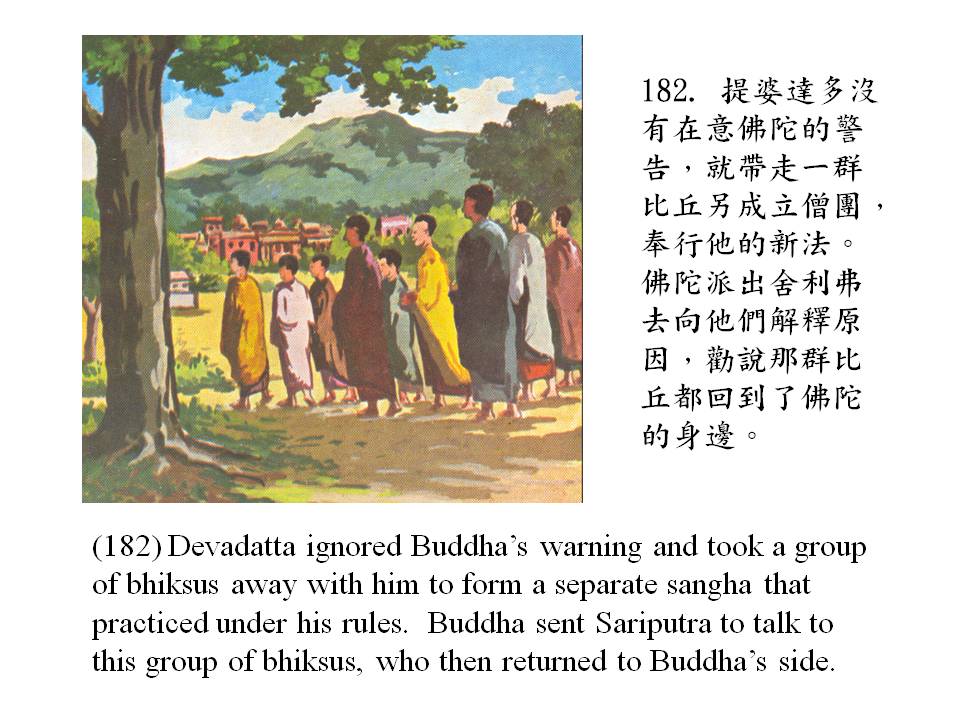 182.提婆達多沒有在意佛陀的警告，就帶走一群比丘另成立僧團，奉行他的新法。佛陀派出舍利弗去向他們解釋原因，勸說那群比丘都回到了佛陀的身邊。

(182) Devadatta ignored Buddha's warning and took a group of bhiksus away with him to form a separate sangha that practiced under his rules. Buddha sent Sariputra to talk to this group of bhiksus, who then returned to Buddha's side.